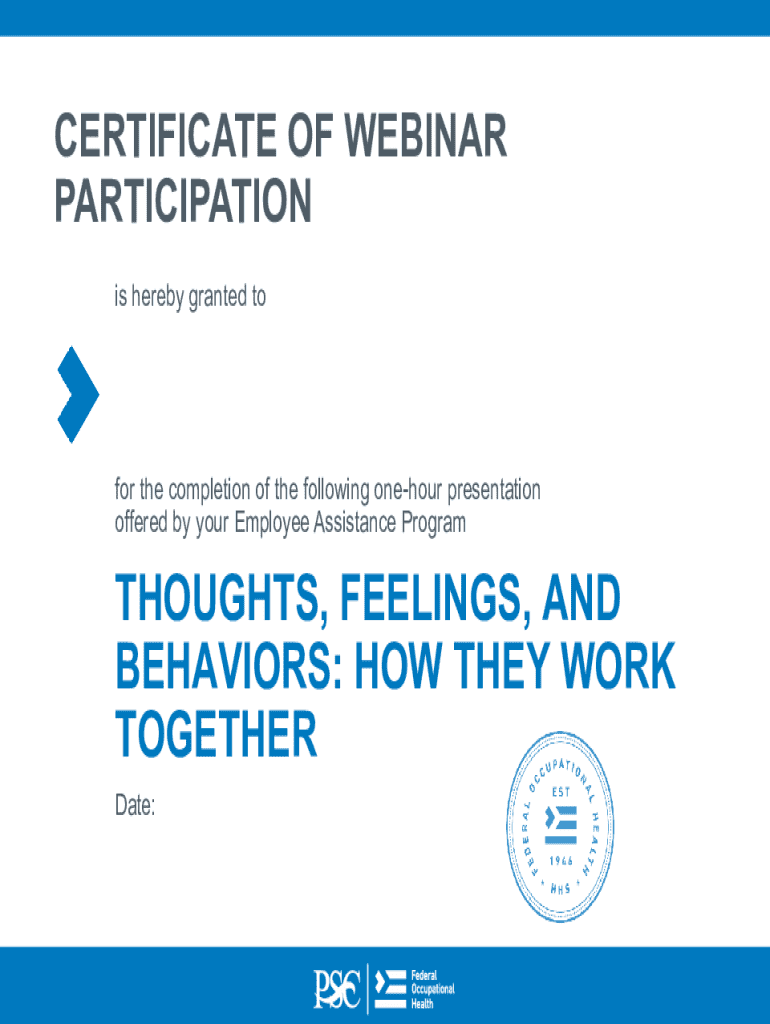 CERTIFICATE OF WEBINAR PARTICIPATION

is hereby granted to

for the completion of the following one-hour presentation offered by your Employee Assistance Program

THOUGHTS, FEELINGS, AND BEHAVIORS: HOW THEY WORK TOGETHER

Date:

FEDERAL OCCUPATIONAL HEALTH
EST
1946
HHS

PSC

Federal
Occupational
Health